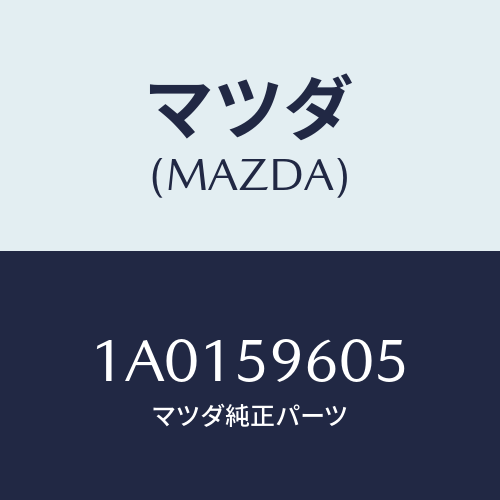 マツダ
(MAZDA)

1A0159605
マツダ純正パーツ